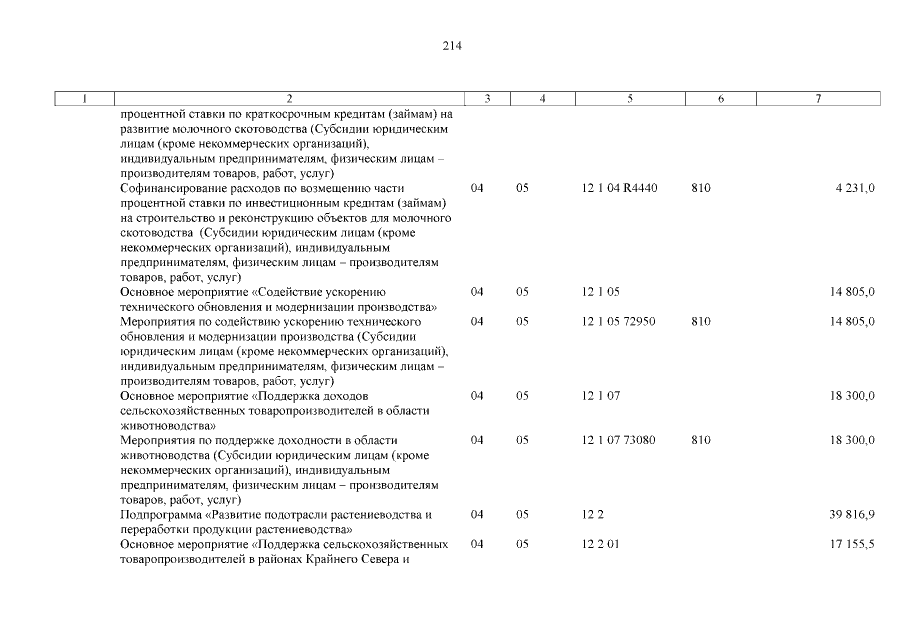 214

| 1 | 2 | 3 | 4 | 5 | 6 | 7 |
|---|---|---|---|---|---|---|
| | процентной ставки по краткосрочным кредитам (займам) на развитие молочного скотоводства (Субсидии юридическим лицам (кроме некоммерческих организаций), индивидуальным предпринимателям, физическим лицам – производителям товаров, работ, услуг) | | | | | |
| | Софинансирование расходов по возмещению части процентной ставки по инвестиционным кредитам (займам) на строительство и реконструкцию объектов для молочного скотоводства (Субсидии юридическим лицам (кроме некоммерческих организаций), индивидуальным предпринимателям, физическим лицам – производителям товаров, работ, услуг) | 04 | 05 | 12 1 04 R4440 | 810 | 4 231,0 |
| | Основное мероприятие «Содействие ускорению технического обновления и модернизации производства» | 04 | 05 | 12 1 05 | | 14 805,0 |
| | Мероприятия по содействию ускорению технического обновления и модернизации производства (Субсидии юридическим лицам (кроме некоммерческих организаций), индивидуальным предпринимателям, физическим лицам – производителям товаров, работ, услуг) | 04 | 05 | 12 1 05 72950 | 810 | 14 805,0 |
| | Основное мероприятие «Поддержка доходов сельскохозяйственных товаропроизводителей в области животноводства» | 04 | 05 | 12 1 07 | | 18 300,0 |
| | Мероприятия по поддержке доходности в области животноводства (Субсидии юридическим лицам (кроме некоммерческих организаций), индивидуальным предпринимателям, физическим лицам – производителям товаров, работ, услуг) | 04 | 05 | 12 1 07 73080 | 810 | 18 300,0 |
| | Подпрограмма «Развитие подотрасли растениеводства и переработки продукции растениеводства» | 04 | 05 | 12 2 | | 39 816,9 |
| | Основное мероприятие «Поддержка сельскохозяйственных товаропроизводителей в районах Крайнего Севера и | 04 | 05 | 12 2 01 | | 17 155,5 |